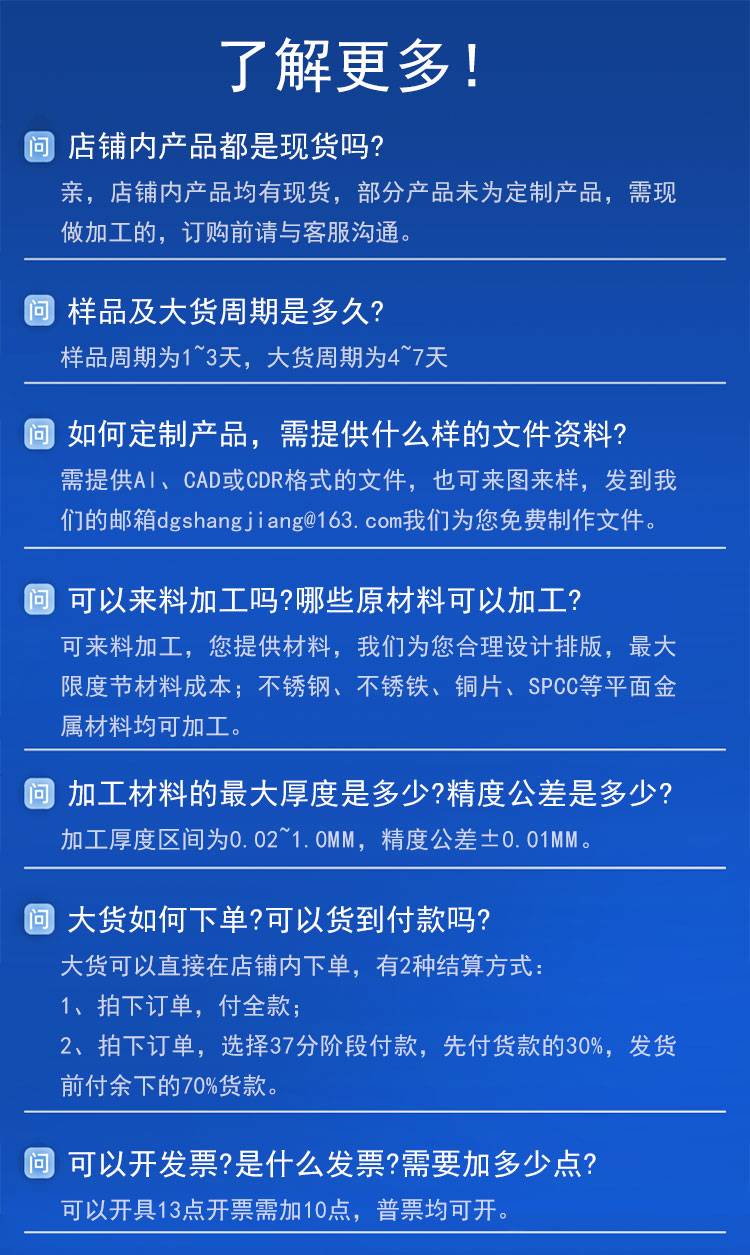 了解更多!

问 店铺内产品都是现货吗?

亲，店铺内产品均有现货，部分产品未为定制产品，需现做加工的，订购前请与客服沟通。

问 样品及大货周期是多久?

样品周期为1~3天，大货周期为4~7天

问 如何定制产品，需提供什么样的文件资料?

需提供AI、CAD或CDR格式的文件，也可来图来样，发到我们的邮箱dgshangjiang@163.com我们为您免费制作文件。

问 可以来料加工吗?哪些原材料可以加工?

可来料加工，您提供材料，我们为您合理设计排版，最大限度节材料成本；不锈钢、不锈铁、铜片、SPCC等平面金属材料均可加工。

问 加工材料的最大厚度是多少?精度公差是多少?

加工厚度区间为0.02~1.0MM，精度公差±0.01MM。

问 大货如何下单?可以货到付款吗?

大货可以直接在店铺内下单，有2种结算方式：

1、拍下订单，付全款；

2、拍下订单，选择37分阶段付款，先付货款的30%，发货前付余下的70%货款。

问 可以开发票?是什么发票?需要加多少点?

可以开具13点开票需加10点，普票均可开。